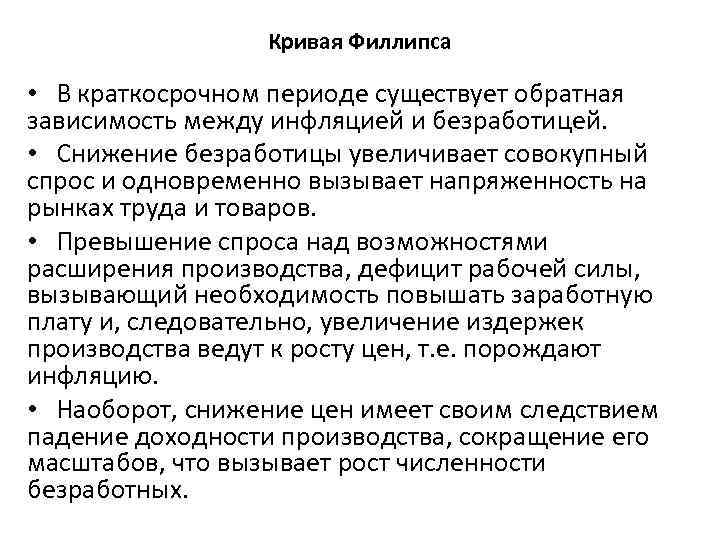 Кривая Филлипса

• В краткосрочном периоде существует обратная зависимость между инфляцией и безработицей.

• Снижение безработицы увеличивает совокупный спрос и одновременно вызывает напряженность на рынках труда и товаров.

• Превышение спроса над возможностями расширения производства, дефицит рабочей силы, вызывающий необходимость повышать заработную плату и, следовательно, увеличение издержек производства ведут к росту цен, т.е. порождают инфляцию.

• Наоборот, снижение цен имеет своим следствием падение доходности производства, сокращение его масштабов, что вызывает рост численности безработных.